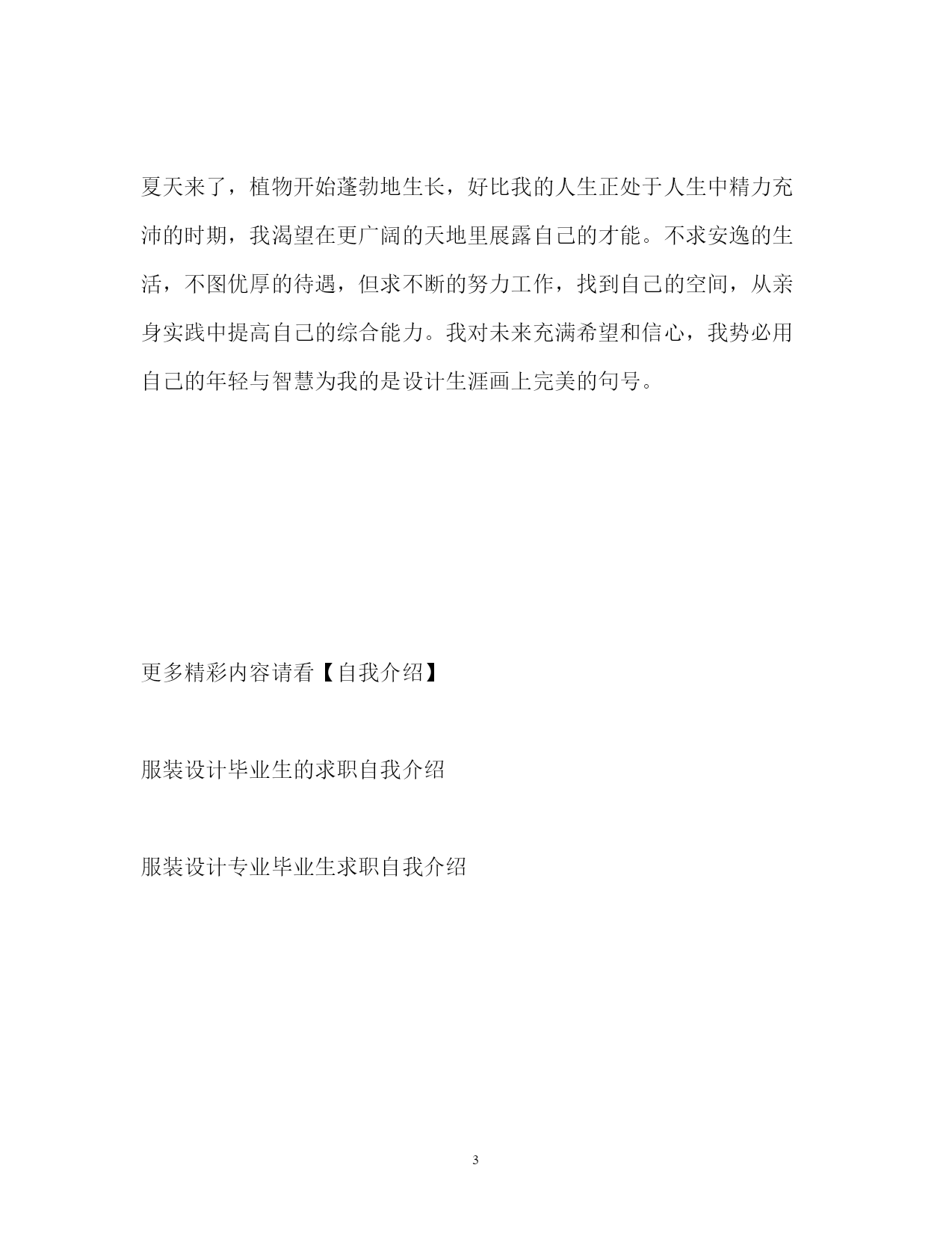 夏天来了，植物开始蓬勃地生长，好比我的人生正处于人生中精力充沛的时期，我渴望在更广阔的天地里展露自己的才能。不求安逸的生活，不图优厚的待遇，但求不断的努力工作，找到自己的空间，从亲身实践中提高自己的综合能力。我对未来充满希望和信心，我势必用自己的年轻与智慧为我的是设计生涯画上完美的句号。

更多精彩内容请看【自我介绍】

服装设计毕业生的求职自我介绍

服装设计专业毕业生求职自我介绍

3